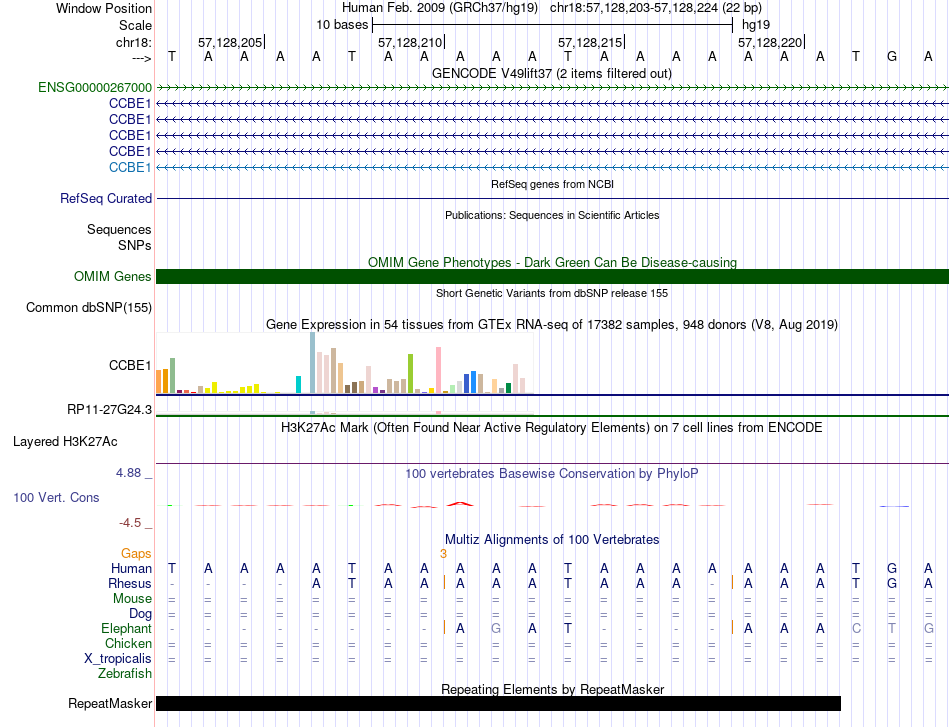 Window Position Human Feb. 2009 (GRCh37/hg19) chr18:57,128,203-57,128,224 (22 bp)
Scale 10 bases hg19
chr18: 57,128,205 57,128,210 57,128,215 57,128,220
---> T A A A A T A A A A A T A A A A A A A T G A
GENCODE V49lift37 (2 items filtered out)
ENSG00000267000
CCBE1
CCBE1
CCBE1
CCBE1
CCBE1
RefSeq genes from NCBI
RefSeq Curated
Publications: Sequences in Scientific Articles
Sequences
SNPs
OMIM Gene Phenotypes - Dark Green Can Be Disease-causing
OMIM Genes
Short Genetic Variants from dbSNP release 155
Common dbSNP(155)
Gene Expression in 54 tissues from GTEx RNA-seq of 17382 samples, 948 donors (V8, Aug 2019)
CCBE1
RP11-27G24.3
H3K27Ac Mark (Often Found Near Active Regulatory Elements) on 7 cell lines from ENCODE
Layered H3K27Ac
4.88 _ 100 vertebrates Basewise Conservation by PhyloP
100 Vert. Cons
-4.5 _
Multiz Alignments of 100 Vertebrates
Gaps 3
Human T A A A A T A A A A A T A A A A A A A T G A
Rhesus - - - - A T A A A A A T A A A - A A A T G A
Mouse = = = = = = = = = = = = = = = = = = = = = =
Dog = = = = = = = = = = = = = = = = = = = = = =
Elephant - - - - - - - - A G A T - - - - A A A C T G
Chicken = = = = = = = = = = = = = = = = = = = = = =
X_tropicalis = = = = = = = = = = = = = = = = = = = = = =
Zebrafish
Repeating Elements by RepeatMasker
RepeatMasker